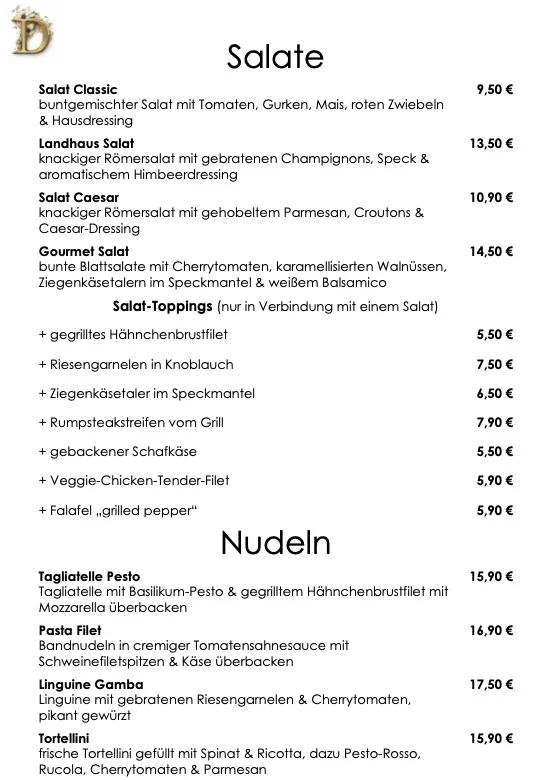 D

Salate

Salat Classic 9,50 €
buntgemischter Salat mit Tomaten, Gurken, Mais, roten Zwiebeln & Hausdressing

Landhaus Salat 13,50 €
knackiger Römersalat mit gebratenen Champignons, Speck & aromatischem Himbeerdressing

Salat Caesar 10,90 €
knackiger Römersalat mit gehobeltem Parmesan, Croutons & Caesar-Dressing

Gourmet Salat 14,50 €
bunte Blattsalate mit Cherrytomaten, karamellisierten Walnüssen, Ziegenkäsetalern im Speckmantel & weißem Balsamico

Salat-Toppings (nur in Verbindung mit einem Salat)

+ gegrilltes Hähnchenbrustfilet 5,50 €

+ Riesengarnelen in Knoblauch 7,50 €

+ Ziegenkäsetaler im Speckmantel 6,50 €

+ Rumpsteakstreifen vom Grill 7,90 €

+ gebackener Schafkäse 5,50 €

+ Veggie-Chicken-Tender-Filet 5,90 €

+ Falafel „grilled pepper“ 5,90 €

Nudeln

Tagliatelle Pesto 15,90 €
Tagliatelle mit Basilikum-Pesto & gegrilltem Hähnchenbrustfilet mit Mozzarella überbacken

Pasta Filet 16,90 €
Bandnudeln in cremiger Tomatensahnesauce mit Schweinefiletspitzen & Käse überbacken

Linguine Gamba 17,50 €
Linguine mit gebratenen Riesengarnelen & Cherrytomaten, pikant gewürzt

Tortellini 15,90 €
frische Tortellini gefüllt mit Spinat & Ricotta, dazu Pesto-Rosso, Rucola, Cherrytomaten & Parmesan